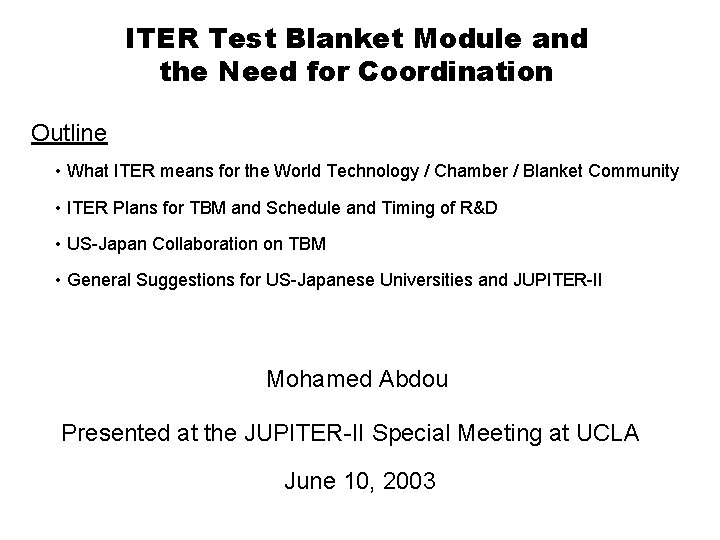 ITER Test Blanket Module and the Need for Coordination

Outline

• What ITER means for the World Technology / Chamber / Blanket Community

• ITER Plans for TBM and Schedule and Timing of R&D

• US-Japan Collaboration on TBM

• General Suggestions for US-Japanese Universities and JUPITER-II

Mohamed Abdou

Presented at the JUPITER-II Special Meeting at UCLA

June 10, 2003